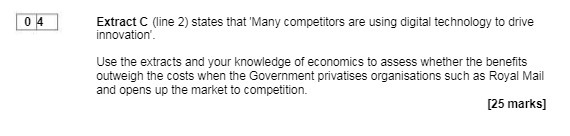 0 4

Extract C (line 2) states that 'Many competitors are using digital technology to drive innovation'.

Use the extracts and your knowledge of economics to assess whether the benefits outweigh the costs when the Government privatises organisations such as Royal Mail and opens up the market to competition.

[25 marks]